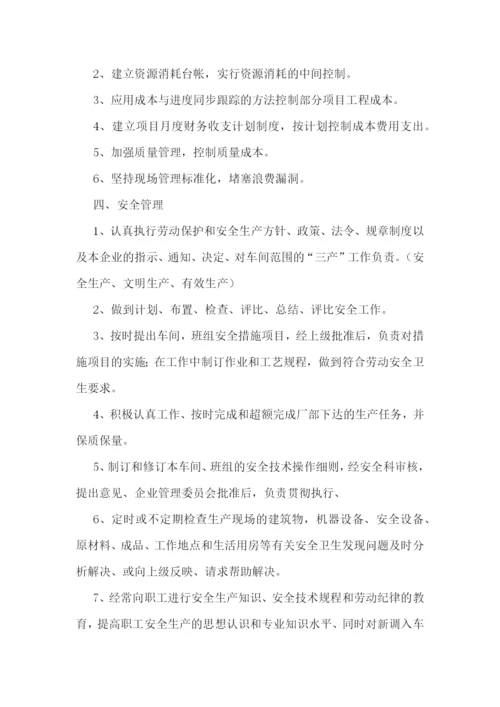 2、建立资源消耗台帐，实行资源消耗的中间控制。

3、应用成本与进度同步跟踪的方法控制部分项目工程成本。

4、建立项目月度财务收支计划制度，按计划控制成本费用支出。

5、加强质量管理，控制质量成本。

6、坚持现场管理标准化，堵塞浪费漏洞。

四、安全管理

1、认真执行劳动保护和安全生产方针、政策、法令、规章制度以及本企业的指示、通知、决定、对车间范围的“三产”工作负责。（安全生产、文明生产、有效生产）

2、做到计划、布置、检查、评比、总结、评比安全工作。

3、按时提出车间，班组安全措施项目，经上级批准后，负责对措施项目的实施;在工作中制订作业和工艺规程，做到符合劳动安全卫生要求。

4、积极认真工作、按时完成和超额完成厂部下达的生产任务，并保质保量。

5、制订和修订本车间、班组的安全技术操作细则，经安全科审核，提出意见、企业管理委员会批准后，负责贯彻执行、

6、定时或不定期检查生产现场的建筑物，机器设备、安全设备、原材料、成品、工作地点和生活用房等有关安全卫生发现问题及时分析解决、或向上级反映、请求帮助解决。

7、经常向职工进行安全生产知识、安全技术规程和劳动纪律的教育，提高职工安全生产的思想认识和专业知识水平、同时对新调入车